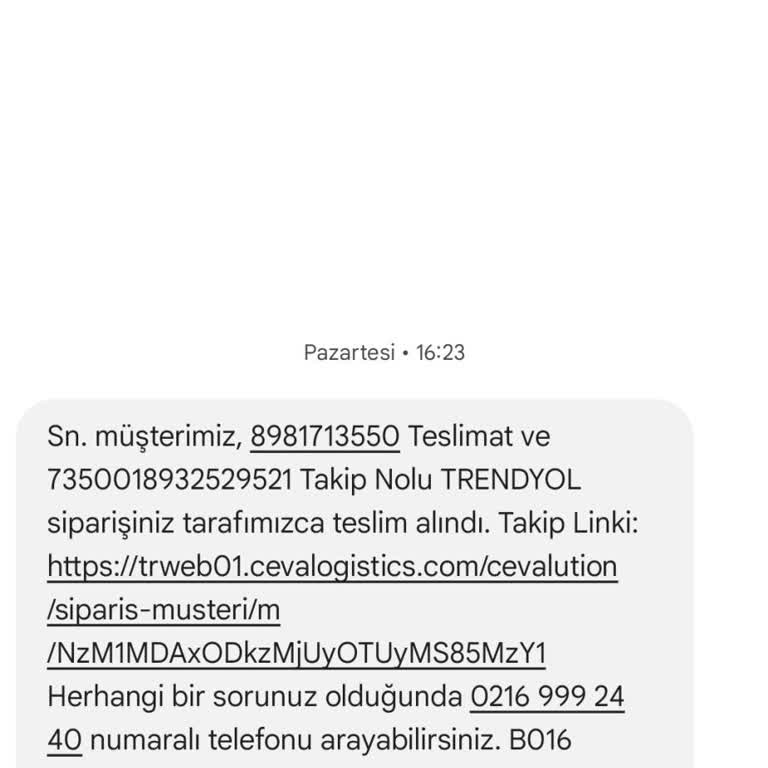 Pazartesi • 16:23

Sn. müşterimiz, 8981713550 Teslimat ve 7350018932529521 Takip Nolu TRENDYOL siparişiniz tarafımızca teslim alındı. Takip Linki: https://trweb01.cevalogistics.com/cevalution/siparis-musteri/m/NzM1MDAxODkzMjUyOTUyMS85MzY1 Herhangi bir sorunuz olduğunda 0216 999 24 40 numaralı telefonu arayabilirsiniz. B016